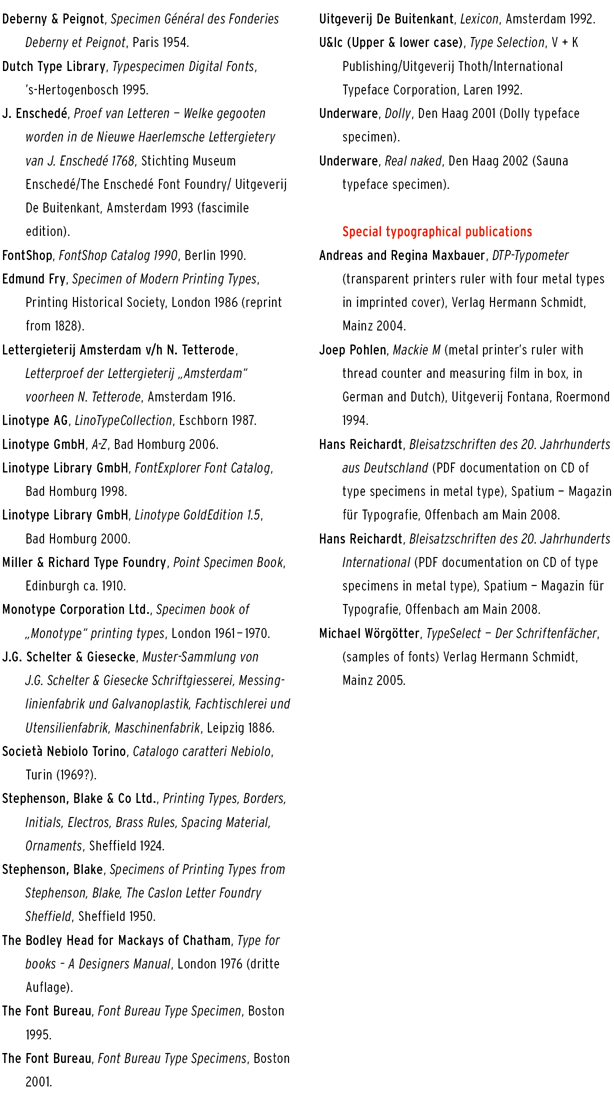 Deberny & Peignot, Specimen Général des Fonderies Deberny et Peignot, Paris 1954.

Dutch Type Library, Typespecimen Digital Fonts, 's-Hertogenbosch 1995.

J. Enschedé, Proef van Letteren – Welke gegooten worden in de Nieuwe Haerlemsche Lettergietery van J. Enschedé 1768, Stichting Museum Enschedé/The Enschedé Font Foundry/ Uitgeverij De Buitenkant, Amsterdam 1993 (fascimile edition).

FontShop, FontShop Catalog 1990, Berlin 1990.

Edmund Fry, Specimen of Modern Printing Types, Printing Historical Society, London 1986 (reprint from 1828).

Lettergieterij Amsterdam v/h N. Tetterode, Letterproef der Lettergieterij „Amsterdam" voorheen N. Tetterode, Amsterdam 1916.

Linotype AG, LinoTypeCollection, Eschborn 1987.

Linotype GmbH, A-Z, Bad Homburg 2006.

Linotype Library GmbH, FontExplorer Font Catalog, Bad Homburg 1998.

Linotype Library GmbH, Linotype GoldEdition 1.5, Bad Homburg 2000.

Miller & Richard Type Foundry, Point Specimen Book, Edinburgh ca. 1910.

Monotype Corporation Ltd., Specimen book of „Monotype" printing types, London 1961–1970.

J.G. Schelter & Giesecke, Muster-Sammlung von J.G. Schelter & Giesecke Schriftgiesserei, Messinglinienfabrik und Galvanoplastik, Fachtischlerei und Utensilienfabrik, Maschinenfabrik, Leipzig 1886.

Società Nebiolo Torino, Catalogo caratteri Nebiolo, Turin (1969?).

Stephenson, Blake & Co Ltd., Printing Types, Borders, Initials, Electros, Brass Rules, Spacing Material, Ornaments, Sheffield 1924.

Stephenson, Blake, Specimens of Printing Types from Stephenson, Blake, The Caslon Letter Foundry Sheffield, Sheffield 1950.

The Bodley Head for Mackays of Chatham, Type for books – A Designers Manual, London 1976 (dritte Auflage).

The Font Bureau, Font Bureau Type Specimen, Boston 1995.

The Font Bureau, Font Bureau Type Specimens, Boston 2001.

Uitgeverij De Buitenkant, Lexicon, Amsterdam 1992.

U&lc (Upper & lower case), Type Selection, V + K Publishing/Uitgeverij Thoth/International Typeface Corporation, Laren 1992.

Underware, Dolly, Den Haag 2001 (Dolly typeface specimen).

Underware, Real naked, Den Haag 2002 (Sauna typeface specimen).

Special typographical publications

Andreas and Regina Maxbauer, DTP-Typometer (transparent printers ruler with four metal types in imprinted cover), Verlag Hermann Schmidt, Mainz 2004.

Joep Pohlen, Mackie M (metal printer's ruler with thread counter and measuring film in box, in German and Dutch), Uitgeverij Fontana, Roermond 1994.

Hans Reichardt, Bleisatzschriften des 20. Jahrhunderts aus Deutschland (PDF documentation on CD of type specimens in metal type), Spatium – Magazin für Typografie, Offenbach am Main 2008.

Hans Reichardt, Bleisatzschriften des 20. Jahrhunderts International (PDF documentation on CD of type specimens in metal type), Spatium – Magazin für Typografie, Offenbach am Main 2008.

Michael Wörgötter, TypeSelect – Der Schriftenfächer, (samples of fonts) Verlag Hermann Schmidt, Mainz 2005.